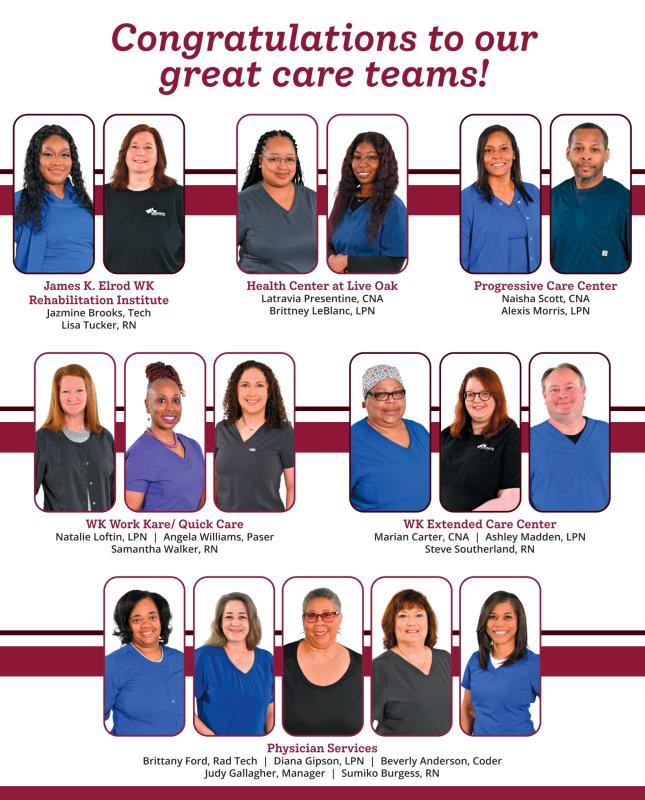 Congratulations to our great care teams!

James K. Elrod WK Rehabilitation Institute
Jazmine Brooks, Tech
Lisa Tucker, RN

Health Center at Live Oak
Latravia Presentine, CNA
Brittney LeBlanc, LPN

Progressive Care Center
Naisha Scott, CNA
Alexis Morris, LPN

WK Work Kare/ Quick Care
Natalie Loftin, LPN | Angela Williams, Paser
Samantha Walker, RN

WK Extended Care Center
Marian Carter, CNA | Ashley Madden, LPN
Steve Southerland, RN

Physician Services
Brittany Ford, Rad Tech | Diana Gipson, LPN | Beverly Anderson, Coder
Judy Gallagher, Manager | Sumiko Burgess, RN